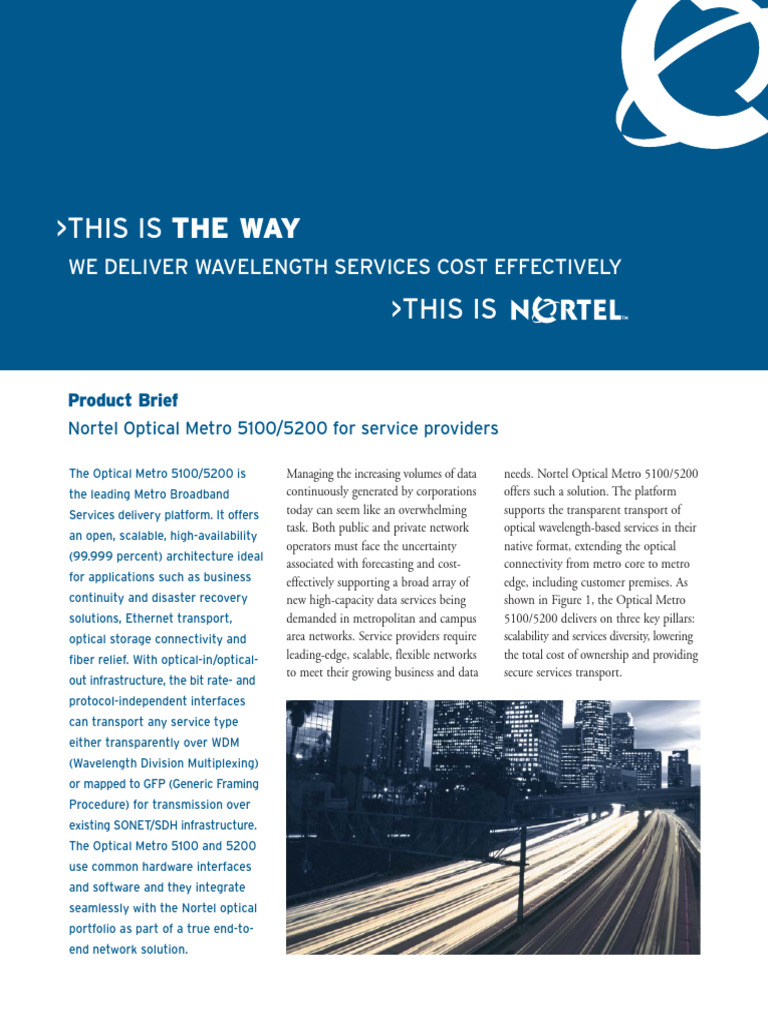 >THIS IS THE WAY

WE DELIVER WAVELENGTH SERVICES COST EFFECTIVELY

>THIS IS NORTEL

Product Brief

Nortel Optical Metro 5100/5200 for service providers

The Optical Metro 5100/5200 is the leading Metro Broadband Services delivery platform. It offers an open, scalable, high-availability (99.999 percent) architecture ideal for applications such as business continuity and disaster recovery solutions, Ethernet transport, optical storage connectivity and fiber relief. With optical-in/optical-out infrastructure, the bit rate- and protocol-independent interfaces can transport any service type either transparently over WDM (Wavelength Division Multiplexing) or mapped to GFP (Generic Framing Procedure) for transmission over existing SONET/SDH infrastructure. The Optical Metro 5100 and 5200 use common hardware interfaces and software and they integrate seamlessly with the Nortel optical portfolio as part of a true end-to-end network solution.

Managing the increasing volumes of data continuously generated by corporations today can seem like an overwhelming task. Both public and private network operators must face the uncertainty associated with forecasting and cost-effectively supporting a broad array of new high-capacity data services being demanded in metropolitan and campus area networks. Service providers require leading-edge, scalable, flexible networks to meet their growing business and data needs. Nortel Optical Metro 5100/5200 offers such a solution. The platform supports the transparent transport of optical wavelength-based services in their native format, extending the optical connectivity from metro core to metro edge, including customer premises. As shown in Figure 1, the Optical Metro 5100/5200 delivers on three key pillars: scalability and services diversity, lowering the total cost of ownership and providing secure services transport.